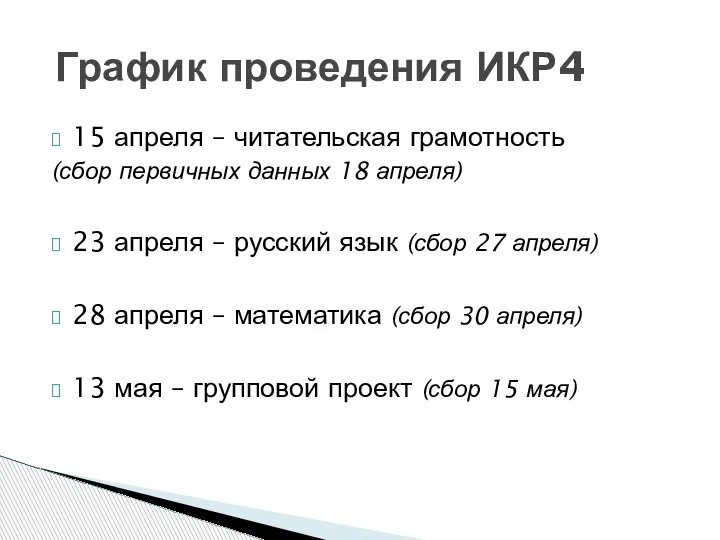 График проведения ИКР4

15 апреля – читательская грамотность
(сбор первичных данных 18 апреля)

23 апреля – русский язык (сбор 27 апреля)

28 апреля – математика (сбор 30 апреля)

13 мая – групповой проект (сбор 15 мая)